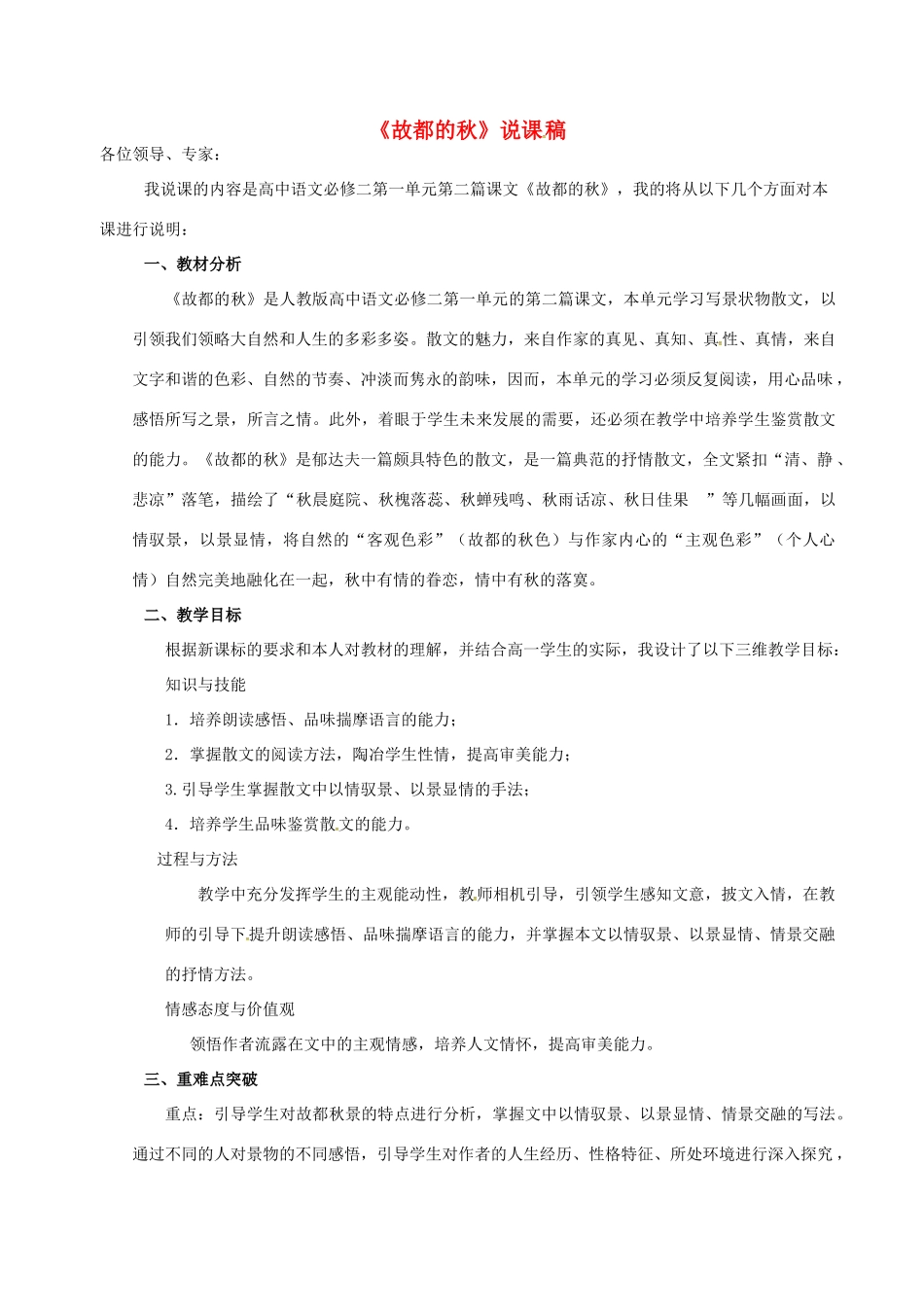 《故都的秋》说课稿

各位领导、专家：

我说课的内容是高中语文必修二第一单元第二篇课文《故都的秋》，我的将从以下几个方面对本课进行说明：

一、教材分析

《故都的秋》是人教版高中语文必修二第一单元的第二篇课文，本单元学习写景状物散文，以引领我们领略大自然和人生的多彩多姿。散文的魅力，来自作家的真见、真知、真性、真情，来自文字和谐的色彩、自然的节奏、冲淡而隽永的韵味，因而，本单元的学习必须反复阅读，用心品味，感悟所写之景，所言之情。此外，着眼于学生未来发展的需要，还必须在教学中培养学生鉴赏散文的能力。《故都的秋》是郁达夫一篇颇具特色的散文，是一篇典范的抒情散文，全文紧扣“清、静、悲凉”落笔，描绘了“秋晨庭院、秋槐落蕊、秋蝉残鸣、秋雨话凉、秋日佳果 ”等几幅画面，以情驭景，以景显情，将自然的“客观色彩”（故都的秋色）与作家内心的“主观色彩”（个人心情）自然完美地融化在一起，秋中有情的眷恋，情中有秋的落寞。

二、教学目标

根据新课标的要求和本人对教材的理解，并结合高一学生的实际，我设计了以下三维教学目标：

知识与技能

1．培养朗读感悟、品味揣摩语言的能力；

2．掌握散文的阅读方法，陶冶学生性情，提高审美能力；

3.引导学生掌握散文中以情驭景、以景显情的手法；

4．培养学生品味鉴赏散文的能力。

过程与方法

教学中充分发挥学生的主观能动性，教师相机引导，引领学生感知文意，披文入情，在教师的引导下提升朗读感悟、品味揣摩语言的能力，并掌握本文以情驭景、以景显情、情景交融的抒情方法。

情感态度与价值观

领悟作者流露在文中的主观情感，培养人文情怀，提高审美能力。

三、重难点突破

重点：引导学生对故都秋景的特点进行分析，掌握文中以情驭景、以景显情、情景交融的写法。通过不同的人对景物的不同感悟，引导学生对作者的人生经历、性格特征、所处环境进行深入探究，